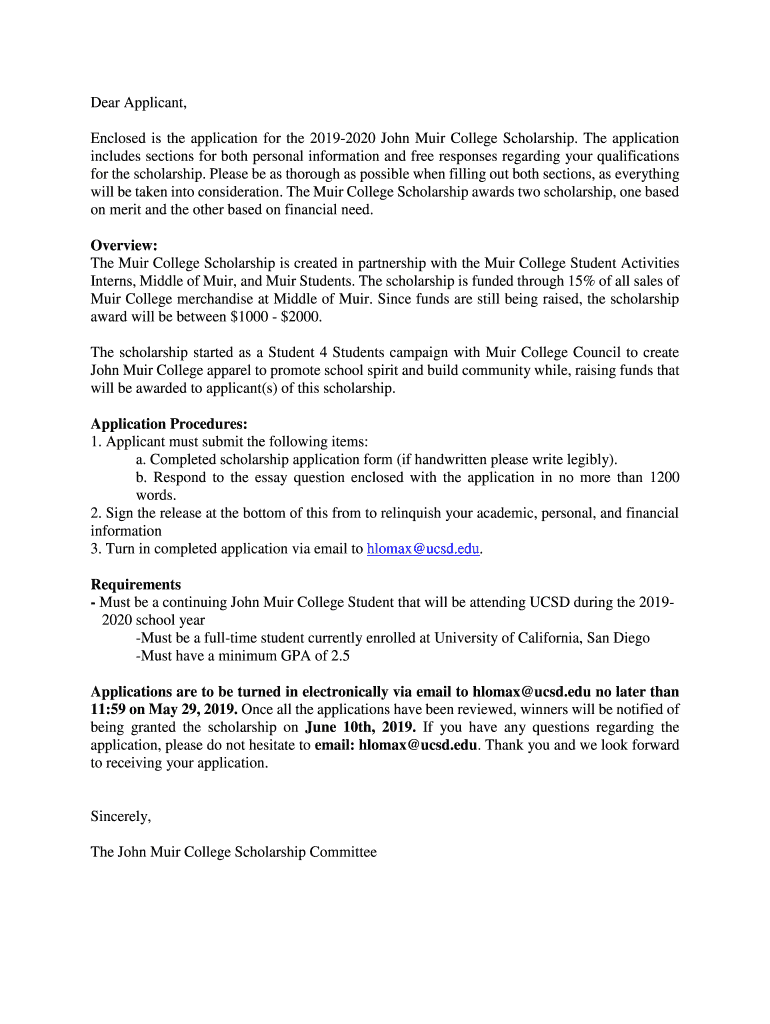 Dear Applicant,

Enclosed is the application for the 2019-2020 John Muir College Scholarship. The application includes sections for both personal information and free responses regarding your qualifications for the scholarship. Please be as thorough as possible when filling out both sections, as everything will be taken into consideration. The Muir College Scholarship awards two scholarship, one based on merit and the other based on financial need.

Overview:
The Muir College Scholarship is created in partnership with the Muir College Student Activities Interns, Middle of Muir, and Muir Students. The scholarship is funded through 15% of all sales of Muir College merchandise at Middle of Muir. Since funds are still being raised, the scholarship award will be between \$1000 - \$2000.

The scholarship started as a Student 4 Students campaign with Muir College Council to create John Muir College apparel to promote school spirit and build community while, raising funds that will be awarded to applicant(s) of this scholarship.

Application Procedures:
1. Applicant must submit the following items:
a. Completed scholarship application form (if handwritten please write legibly).
b. Respond to the essay question enclosed with the application in no more than 1200 words.
2. Sign the release at the bottom of this from to relinquish your academic, personal, and financial information
3. Turn in completed application via email to hlomax@ucsd.edu.

Requirements
- Must be a continuing John Muir College Student that will be attending UCSD during the 2019-2020 school year
-Must be a full-time student currently enrolled at University of California, San Diego
-Must have a minimum GPA of 2.5

Applications are to be turned in electronically via email to hlomax@ucsd.edu no later than 11:59 on May 29, 2019. Once all the applications have been reviewed, winners will be notified of being granted the scholarship on June 10th, 2019. If you have any questions regarding the application, please do not hesitate to email: hlomax@ucsd.edu. Thank you and we look forward to receiving your application.

Sincerely,

The John Muir College Scholarship Committee